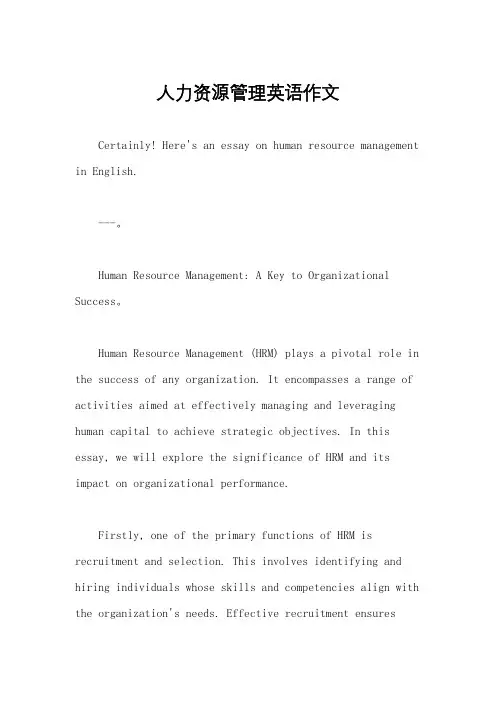 人力资源管理英语作文

Certainly! Here's an essay on human resource management in English.

---。

Human Resource Management: A Key to Organizational Success。

Human Resource Management (HRM) plays a pivotal role in the success of any organization. It encompasses a range of activities aimed at effectively managing and leveraging human capital to achieve strategic objectives. In this essay, we will explore the significance of HRM and its impact on organizational performance.

Firstly, one of the primary functions of HRM is recruitment and selection. This involves identifying and hiring individuals whose skills and competencies align with the organization's needs. Effective recruitment ensures